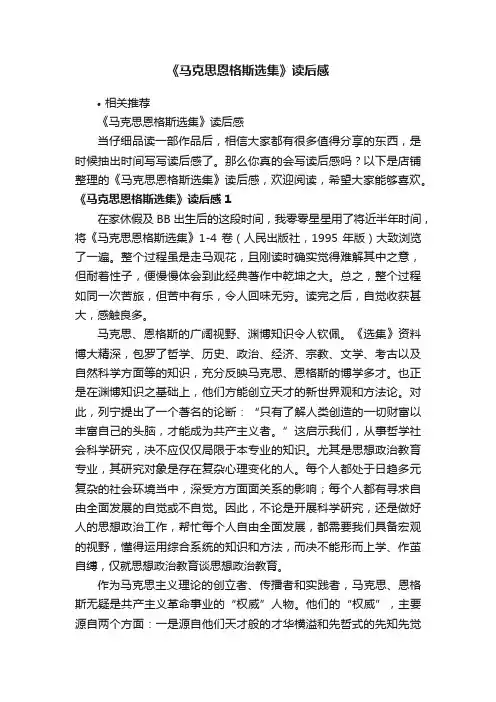 《马克思恩格斯选集》读后感

• 相关推荐

《马克思恩格斯选集》读后感

当仔细品读一部作品后，相信大家都有很多值得分享的东西，是时候抽出时间写写读后感了。那么你真的会写读后感吗？以下是店铺整理的《马克思恩格斯选集》读后感，欢迎阅读，希望大家能够喜欢。

《马克思恩格斯选集》读后感 1

在家休假及 BB 出生后的这段时间，我零零星星用了将近半年时间，将《马克思恩格斯选集》1-4 卷（人民出版社，1995 年版）大致浏览了一遍。整个过程虽是走马观花，且刚读时确实觉得难解其中之意，但耐着性子，便慢慢体会到此经典著作中乾坤之大。总之，整个过程如同一次苦旅，但苦中有乐，令人回味无穷。读完之后，自觉收获甚大，感触良多。

马克思、恩格斯的广阔视野、渊博知识令人钦佩。《选集》资料博大精深，包罗了哲学、历史、政治、经济、宗教、文学、考古以及自然科学方面等的知识，充分反映马克思、恩格斯的博学多才。也正是在渊博知识之基础上，他们方能创立天才的新世界观和方法论。对此，列宁提出了一个著名的论断：“只有了解人类创造的一切财富以丰富自己的头脑，才能成为共产主义者。”这启示我们，从事哲学社会科学研究，决不应仅仅局限于本专业的知识。尤其是思想政治教育专业，其研究对象是存在复杂心理变化的人。每个人都处于日趋多元复杂的社会环境当中，深受方方面面关系的影响；每个人都有寻求自由全面发展的自觉或不自觉。因此，不论是开展科学研究，还是做好人的思想政治工作，帮忙每个人自由全面发展，都需要我们具备宏观的视野，懂得运用综合系统的知识和方法，而决不能形而上学、作茧自缚，仅就思想政治教育谈思想政治教育。

作为马克思主义理论的创立者、传播者和实践者，马克思、恩格斯无疑是共产主义革命事业的“权威”人物。他们的“权威”，主要源自两个方面：一是源自他们天才般的才华横溢和先哲式的先知先觉